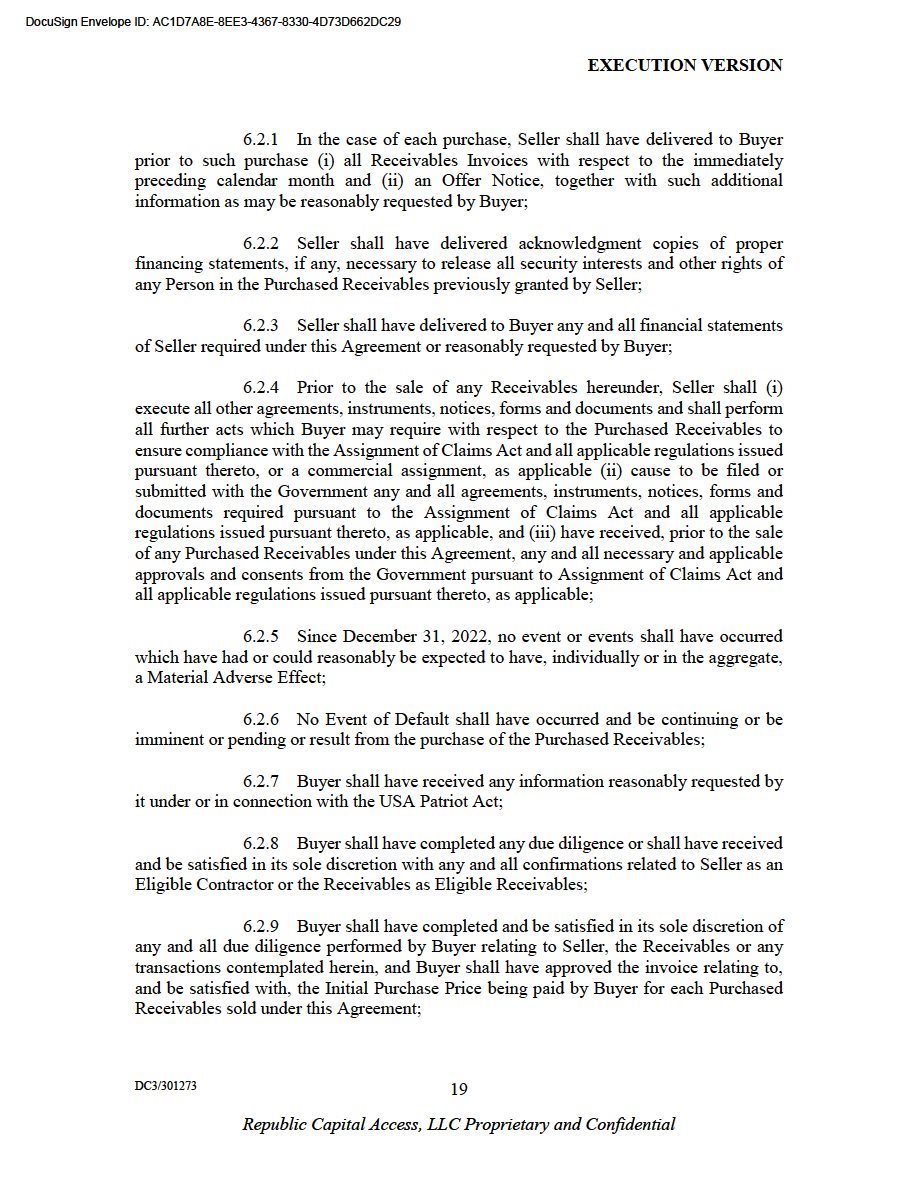 DocuSign Envelope ID: AC1D7A8E-8EE3-4367-8330-4D73D662DC29

EXECUTION VERSION

6.2.1 In the case of each purchase, Seller shall have delivered to Buyer prior to such purchase (i) all Receivables Invoices with respect to the immediately preceding calendar month and (ii) an Offer Notice, together with such additional information as may be reasonably requested by Buyer;

6.2.2 Seller shall have delivered acknowledgment copies of proper financing statements, if any, necessary to release all security interests and other rights of any Person in the Purchased Receivables previously granted by Seller;

6.2.3 Seller shall have delivered to Buyer any and all financial statements of Seller required under this Agreement or reasonably requested by Buyer;

6.2.4 Prior to the sale of any Receivables hereunder, Seller shall (i) execute all other agreements, instruments, notices, forms and documents and shall perform all further acts which Buyer may require with respect to the Purchased Receivables to ensure compliance with the Assignment of Claims Act and all applicable regulations issued pursuant thereto, or a commercial assignment, as applicable (ii) cause to be filed or submitted with the Government any and all agreements, instruments, notices, forms and documents required pursuant to the Assignment of Claims Act and all applicable regulations issued pursuant thereto, as applicable, and (iii) have received, prior to the sale of any Purchased Receivables under this Agreement, any and all necessary and applicable approvals and consents from the Government pursuant to Assignment of Claims Act and all applicable regulations issued pursuant thereto, as applicable;

6.2.5 Since December 31, 2022, no event or events shall have occurred which have had or could reasonably be expected to have, individually or in the aggregate, a Material Adverse Effect;

6.2.6 No Event of Default shall have occurred and be continuing or be imminent or pending or result from the purchase of the Purchased Receivables;

6.2.7 Buyer shall have received any information reasonably requested by it under or in connection with the USA Patriot Act;

6.2.8 Buyer shall have completed any due diligence or shall have received and be satisfied in its sole discretion with any and all confirmations related to Seller as an Eligible Contractor or the Receivables as Eligible Receivables;

6.2.9 Buyer shall have completed and be satisfied in its sole discretion of any and all due diligence performed by Buyer relating to Seller, the Receivables or any transactions contemplated herein, and Buyer shall have approved the invoice relating to, and be satisfied with, the Initial Purchase Price being paid by Buyer for each Purchased Receivables sold under this Agreement;

DC3/301273

19

Republic Capital Access, LLC Proprietary and Confidential